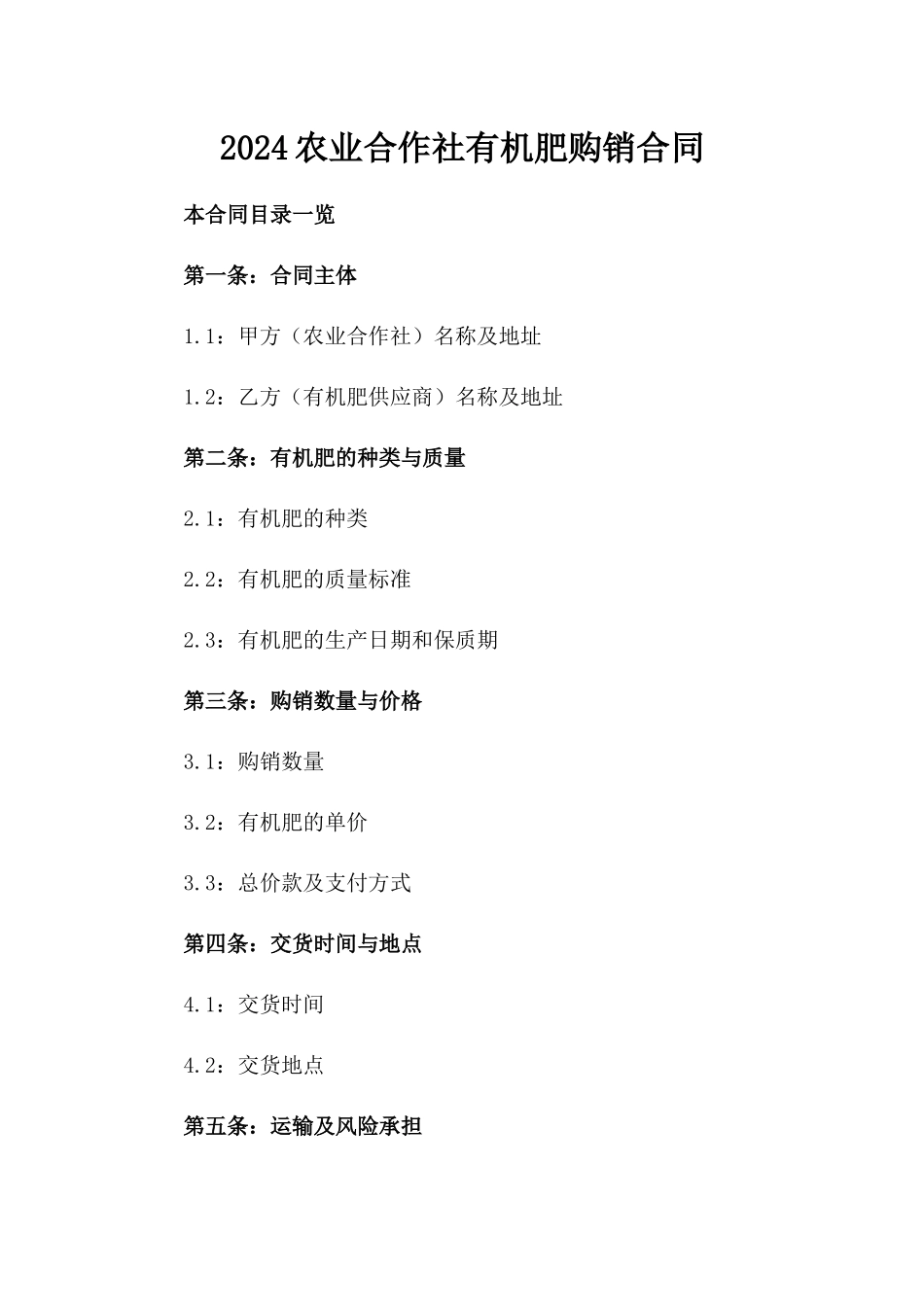 2024农业合作社有机肥购销合同

本合同目录一览

第一条：合同主体

1.1：甲方（农业合作社）名称及地址

1.2：乙方（有机肥供应商）名称及地址

第二条：有机肥的种类与质量

2.1：有机肥的种类

2.2：有机肥的质量标准

2.3：有机肥的生产日期和保质期

第三条：购销数量与价格

3.1：购销数量

3.2：有机肥的单价

3.3：总价款及支付方式

第四条：交货时间与地点

4.1：交货时间

4.2：交货地点

第五条：运输及风险承担